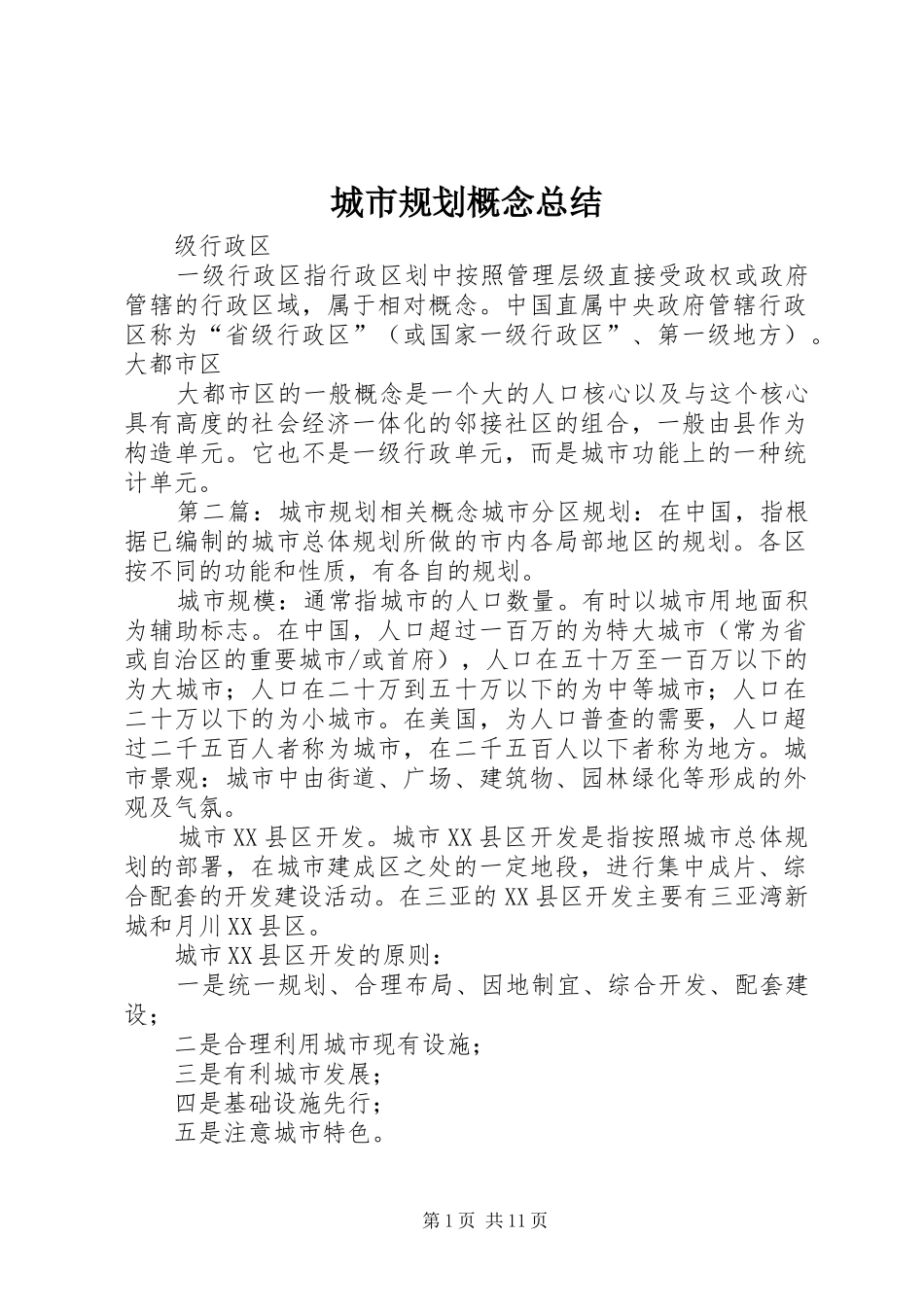 城市规划概念总结

级行政区

一级行政区指行政区划中按照管理层级直接受政权或政府管辖的行政区域，属于相对概念。中国直属中央政府管辖行政区称为“省级行政区”（或国家一级行政区”、第一级地方）。大都市区

大都市区的一般概念是一个大的人口核心以及与这个核心具有高度的社会经济一体化的邻接社区的组合，一般由县作为构造单元。它也不是一级行政单元，而是城市功能上的一种统计单元。

第二篇：城市规划相关概念城市分区规划：在中国，指根据已编制的城市总体规划所做的市内各局部地区的规划。各区按不同的功能和性质，有各自的规划。

城市规模：通常指城市的人口数量。有时以城市用地面积为辅助标志。在中国，人口超过一百万的为特大城市（常为省或自治区的重要城市/或首府），人口在五十万至一百万以下的为大城市；人口在二十万到五十万以下的为中等城市；人口在二十万以下的为小城市。在美国，为人口普查的需要，人口超过二千五百人者称为城市，在二千五百人以下者称为地方。城市景观：城市中由街道、广场、建筑物、园林绿化等形成的外观及气氛。

城市XX县区开发。城市XX县区开发是指按照城市总体规划的部署，在城市建成区之处的一定地段，进行集中成片、综合配套的开发建设活动。在三亚的XX县区开发主要有三亚湾新城和月川XX县区。

城市XX县区开发的原则：

一是统一规划、合理布局、因地制宜、综合开发、配套建设；

二是合理利用城市现有设施；

三是有利城市发展；

四是基础设施先行；

五是注意城市特色。

第1页 共11页